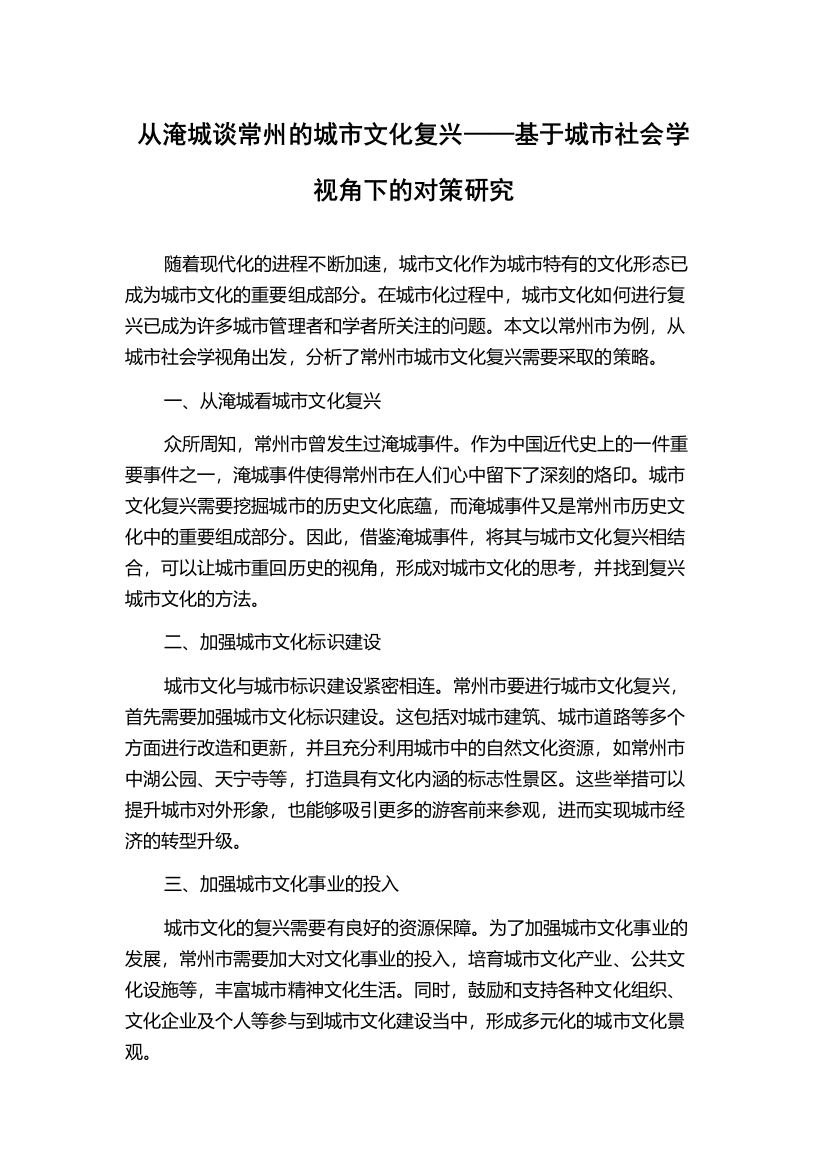 从淹城谈常州的城市文化复兴——基于城市社会学视角下的对策研究

随着现代化的进程不断加速，城市文化作为城市特有的文化形态已成为城市文化的重要组成部分。在城市化过程中，城市文化如何进行复兴已成为许多城市管理者和学者所关注的问题。本文以常州市为例，从城市社会学视角出发，分析了常州市城市文化复兴需要采取的策略。

一、从淹城看城市文化复兴

众所周知，常州市曾发生过淹城事件。作为中国近代史上的一件重要事件之一，淹城事件使得常州市在人们心中留下了深刻的烙印。城市文化复兴需要挖掘城市的历史文化底蕴，而淹城事件又是常州市历史文化中的重要组成部分。因此，借鉴淹城事件，将其与城市文化复兴相结合，可以让城市重回历史的视角，形成对城市文化的思考，并找到复兴城市文化的方法。

二、加强城市文化标识建设

城市文化与城市标识建设紧密相连。常州市要进行城市文化复兴，首先需要加强城市文化标识建设。这包括对城市建筑、城市道路等多个方面进行改造和更新，并且充分利用城市中的自然文化资源，如常州市中湖公园、天宁寺等，打造具有文化内涵的标志性景区。这些举措可以提升城市对外形象，也能够吸引更多的游客前来参观，进而实现城市经济的转型升级。

三、加强城市文化事业的投入

城市文化的复兴需要有良好的资源保障。为了加强城市文化事业的发展，常州市需要加大对文化事业的投入，培育城市文化产业、公共文化设施等，丰富城市精神文化生活。同时，鼓励和支持各种文化组织、文化企业及个人等参与到城市文化建设当中，形成多元化的城市文化景观。